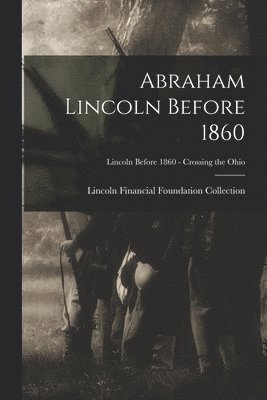 Abraham Lincoln Before 1860

Lincoln Before 1860 - Crossing the Ohio

Lincoln Financial Foundation Collection